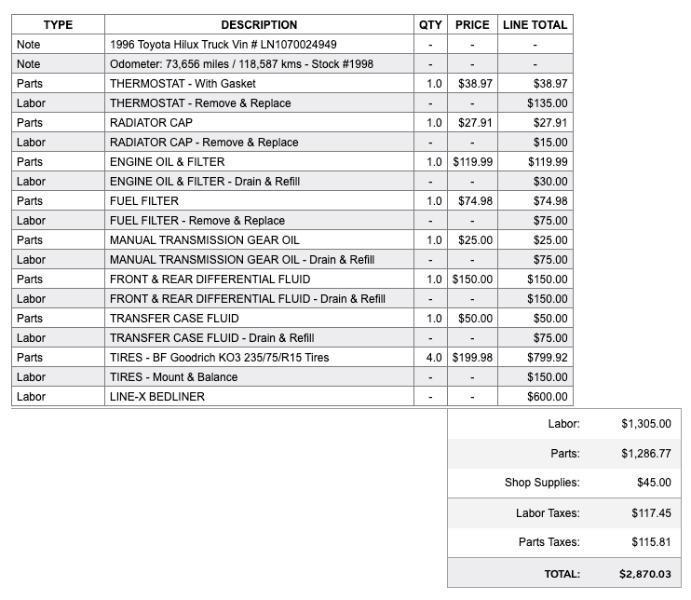 | TYPE | DESCRIPTION | QTY | PRICE | LINE TOTAL |
|---|---|---|---|---|
| Note | 1996 Toyota Hilux Truck Vin # LN1070024949 | - | - | - |
| Note | Odometer: 73,656 miles / 118,587 kms - Stock #1998 | - | - | - |
| Parts | THERMOSTAT - With Gasket | 1.0 | $38.97 | $38.97 |
| Labor | THERMOSTAT - Remove & Replace | - | - | $135.00 |
| Parts | RADIATOR CAP | 1.0 | $27.91 | $27.91 |
| Labor | RADIATOR CAP - Remove & Replace | - | - | $15.00 |
| Parts | ENGINE OIL & FILTER | 1.0 | $119.99 | $119.99 |
| Labor | ENGINE OIL & FILTER - Drain & Refill | - | - | $30.00 |
| Parts | FUEL FILTER | 1.0 | $74.98 | $74.98 |
| Labor | FUEL FILTER - Remove & Replace | - | - | $75.00 |
| Parts | MANUAL TRANSMISSION GEAR OIL | 1.0 | $25.00 | $25.00 |
| Labor | MANUAL TRANSMISSION GEAR OIL - Drain & Refill | - | - | $75.00 |
| Parts | FRONT & REAR DIFFERENTIAL FLUID | 1.0 | $150.00 | $150.00 |
| Labor | FRONT & REAR DIFFERENTIAL FLUID - Drain & Refill | - | - | $150.00 |
| Parts | TRANSFER CASE FLUID | 1.0 | $50.00 | $50.00 |
| Labor | TRANSFER CASE FLUID - Drain & Refill | - | - | $75.00 |
| Parts | TIRES - BF Goodrich KO3 235/75/R15 Tires | 4.0 | $199.98 | $799.92 |
| Labor | TIRES - Mount & Balance | - | - | $150.00 |
| Labor | LINE-X BEDLINER | - | - | $600.00 |

| | |
|---|---|
| Labor: | $1,305.00 |
| Parts: | $1,286.77 |
| Shop Supplies: | $45.00 |
| Labor Taxes: | $117.45 |
| Parts Taxes: | $115.81 |
| TOTAL: | $2,870.03 |